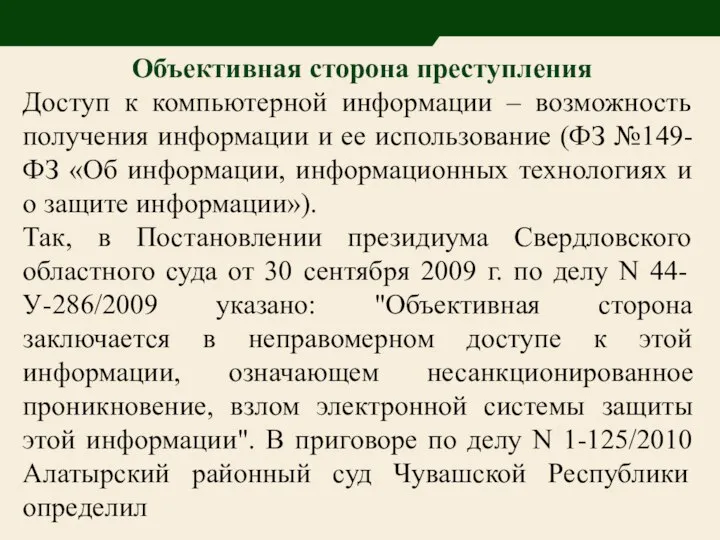 Объективная сторона преступления

Доступ к компьютерной информации – возможность получения информации и ее использование (ФЗ №149-ФЗ «Об информации, информационных технологиях и о защите информации»).

Так, в Постановлении президиума Свердловского областного суда от 30 сентября 2009 г. по делу N 44-У-286/2009 указано: "Объективная сторона заключается в неправомерном доступе к этой информации, означающем несанкционированное проникновение, взлом электронной системы защиты этой информации". В приговоре по делу N 1-125/2010 Алатырский районный суд Чувашской Республики определил